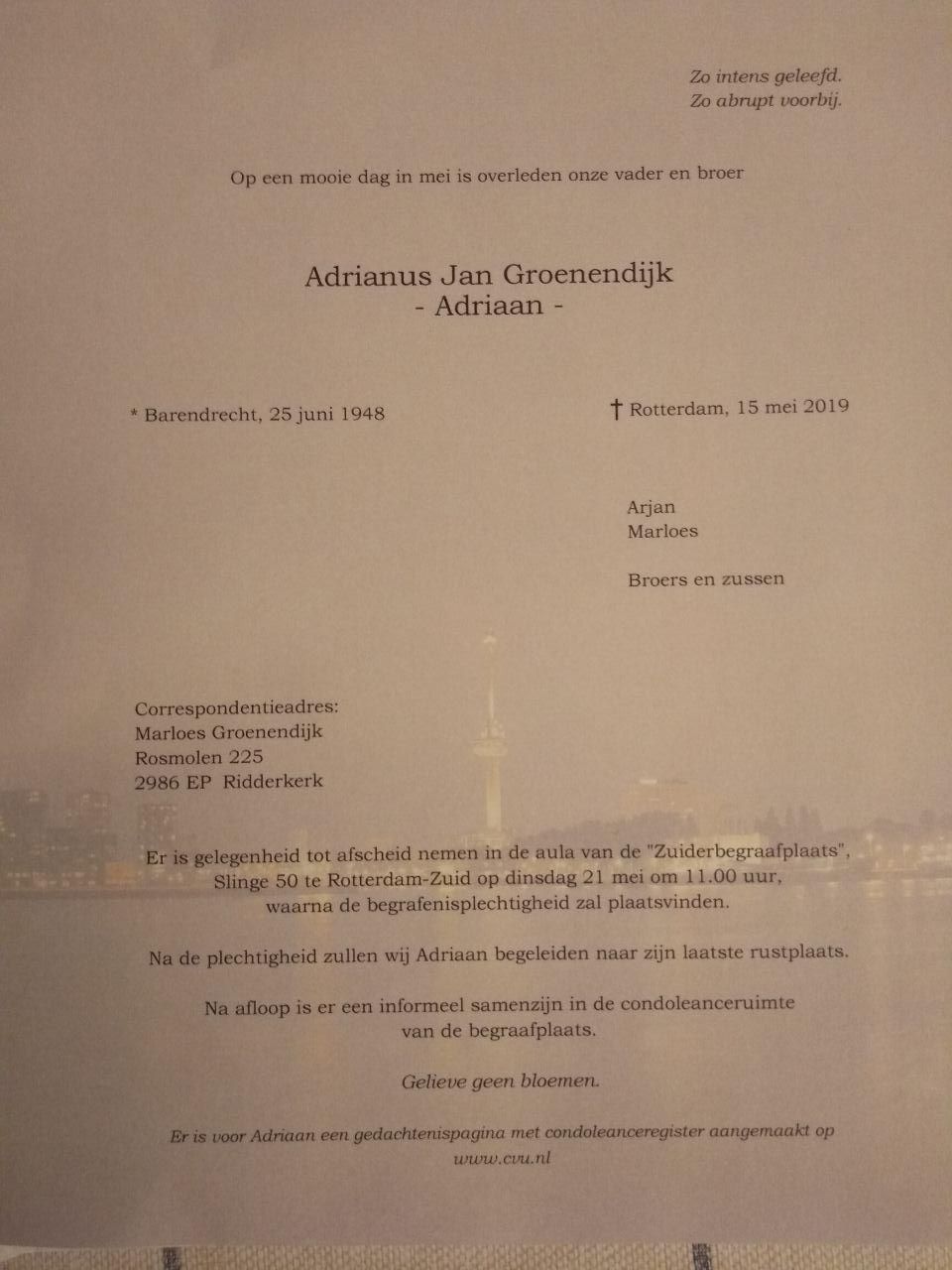 Zo intens geleefd.
Zo abrupt voorbij.

Op een mooie dag in mei is overleden onze vader en broer

Adrianus Jan Groenendijk
- Adriaan -

* Barendrecht, 25 juni 1948

† Rotterdam, 15 mei 2019

Arjan
Marloes

Broers en zussen

Correspondentieadres:
Marloes Groenendijk
Rosmolen 225
2986 EP Ridderkerk

Er is gelegenheid tot afscheid nemen in de aula van de "Zuiderbegraafplaats", Slinge 50 te Rotterdam-Zuid op dinsdag 21 mei om 11.00 uur, waarna de begrafenisplechtigheid zal plaatsvinden.

Na de plechtigheid zullen wij Adriaan begeleiden naar zijn laatste rustplaats.

Na afloop is er een informeel samenzijn in de condoleanceruimte van de begraafplaats.

Gelieve geen bloemen.

Er is voor Adriaan een gedachtenispagina met condoleanceregister aangemaakt op www.cvu.nl